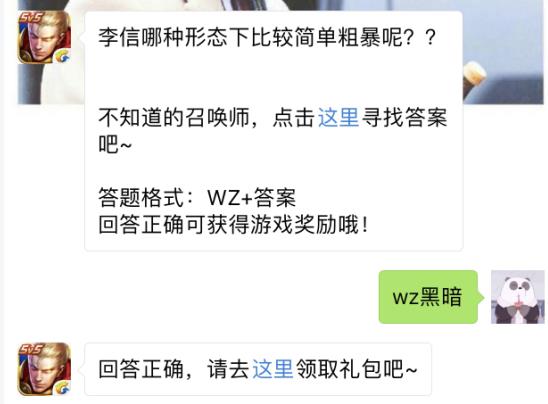 5v5

李信哪种形态下比较简单粗暴呢？？

不知道的召唤师，点击 这里 寻找答案吧~

答题格式：WZ+答案
回答正确可获得游戏奖励哦！

wz黑暗

5v5

回答正确，请去 这里 领取礼包吧~